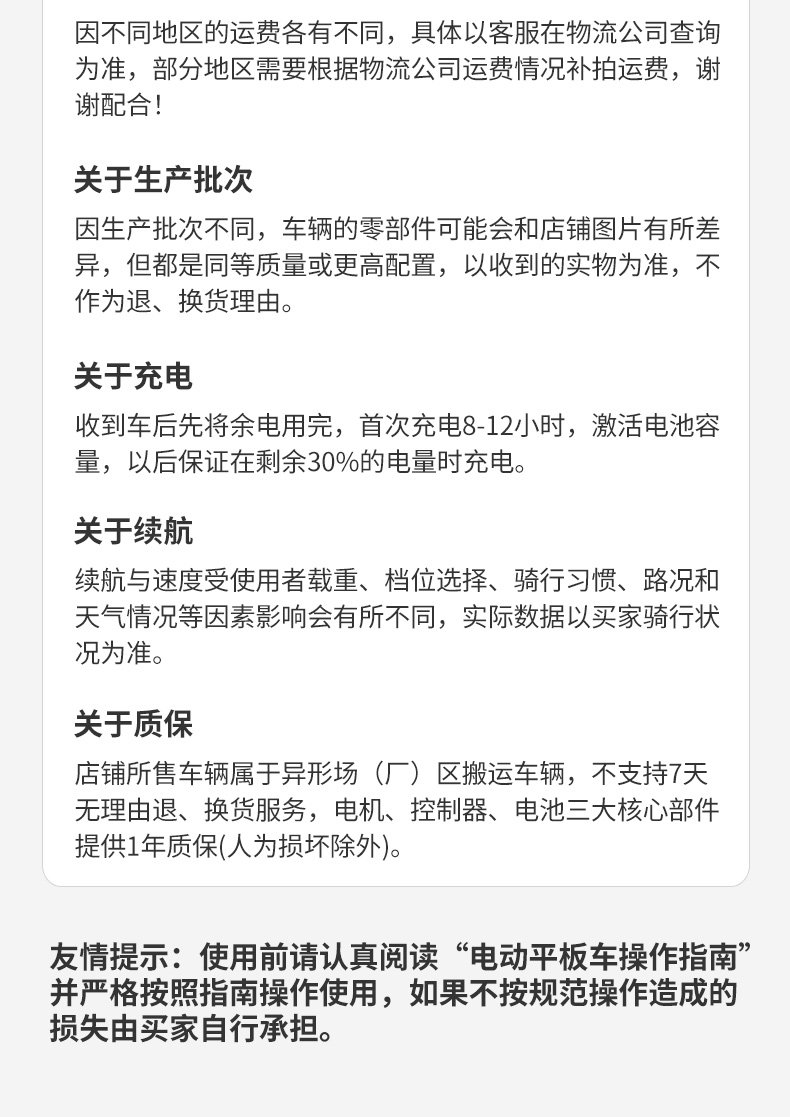 因不同地区的运费各有不同，具体以客服在物流公司查询为准，部分地区需要根据物流公司运费情况补拍运费，谢谢配合！

关于生产批次

因生产批次不同，车辆的零部件可能会和店铺图片有所差异，但都是同等质量或更高配置，以收到的实物为准，不作为退、换货理由。

关于充电

收到车后先将余电用完，首次充电8-12小时，激活电池容量，以后保证在剩余30%的电量时充电。

关于续航

续航与速度受使用者载重、档位选择、骑行习惯、路况和天气情况等因素影响会有所不同，实际数据以买家骑行状况为准。

关于质保

店铺所售车辆属于异形场（厂）区搬运车辆，不支持7天无理由退、换货服务，电机、控制器、电池三大核心部件提供1年质保(人为损坏除外)。

友情提示：使用前请认真阅读“电动平板车操作指南”并严格按照指南操作使用，如果不按规范操作造成的损失由买家自行承担。